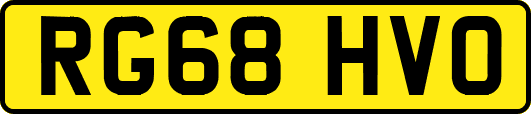 RG68 HVO